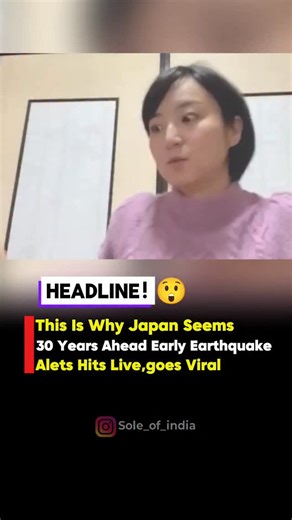 HEADLINE!

This Is Why Japan Seems 30 Years Ahead Early Earthquake Alets Hits Live,goes Viral

Sole_of_india